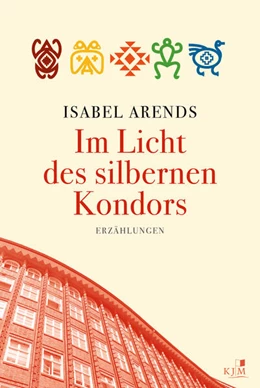 ISABEL ARENDS

Im Licht des silbernen Kondors

ERZÄHLUNGEN

KJM